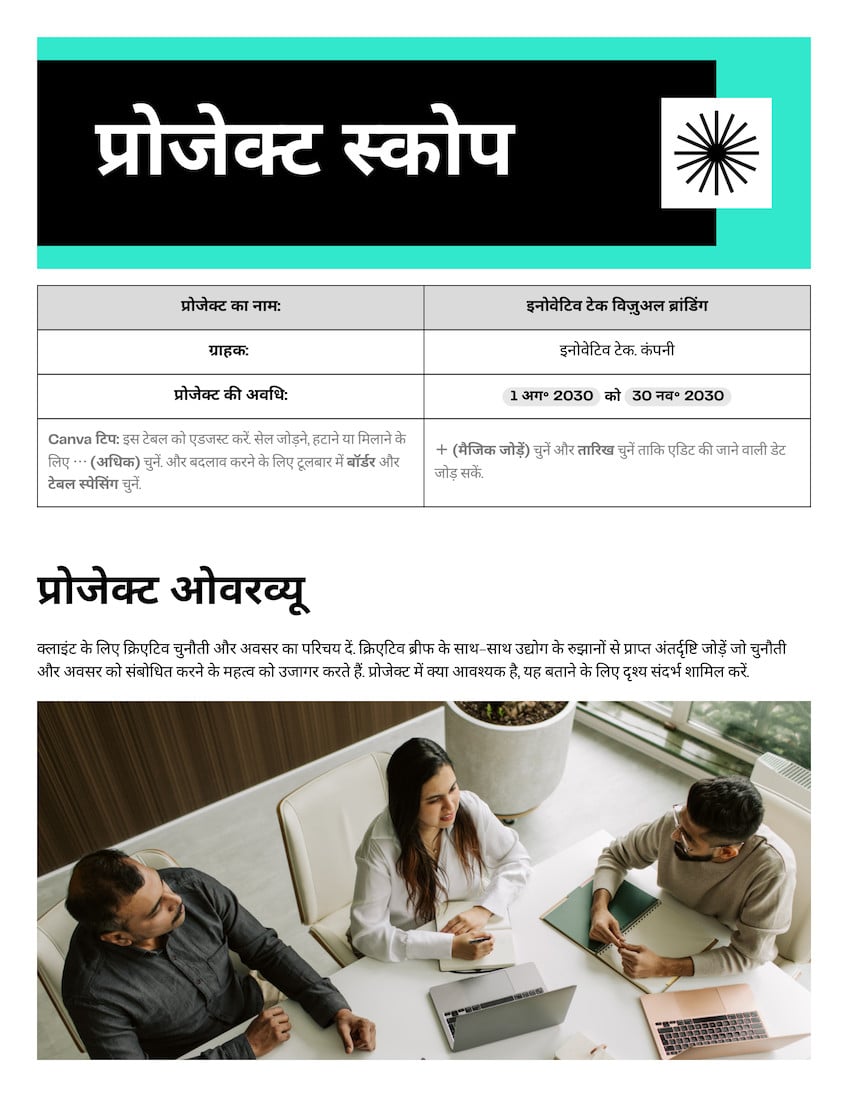 प्रोजेक्ट स्कोप

| प्रोजेक्ट का नाम: | इनोवेटिव टेक विज़ुअल ब्रांडिंग |
|---|---|
| ग्राहक: | इनोवेटिव टेक. कंपनी |
| प्रोजेक्ट की अवधि: | 1 अग॰ 2030 को 30 नव॰ 2030 |
| Canva टिप: इस टेबल को एडजस्ट करें. सेल जोड़ने, हटाने या मिलाने के लिए ··· (अधिक) चुनें. और बदलाव करने के लिए टूलबार में बॉर्डर और टेबल स्पेसिंग चुनें. | + (मैजिक जोड़ें) चुनें और तारिख चुनें ताकि एडिट की जाने वाली डेट जोड़ सकें. |

प्रोजेक्ट ओवरव्यू

क्लाइंट के लिए क्रिएटिव चुनौती और अवसर का परिचय दें. क्रिएटिव ब्रीफ के साथ-साथ उद्योग के रुझानों से प्राप्त अंतर्दृष्टि जोड़ें जो चुनौती और अवसर को संबोधित करने के महत्व को उजागर करते हैं. प्रोजेक्ट में क्या आवश्यक है, यह बताने के लिए दृश्य संदर्भ शामिल करें.